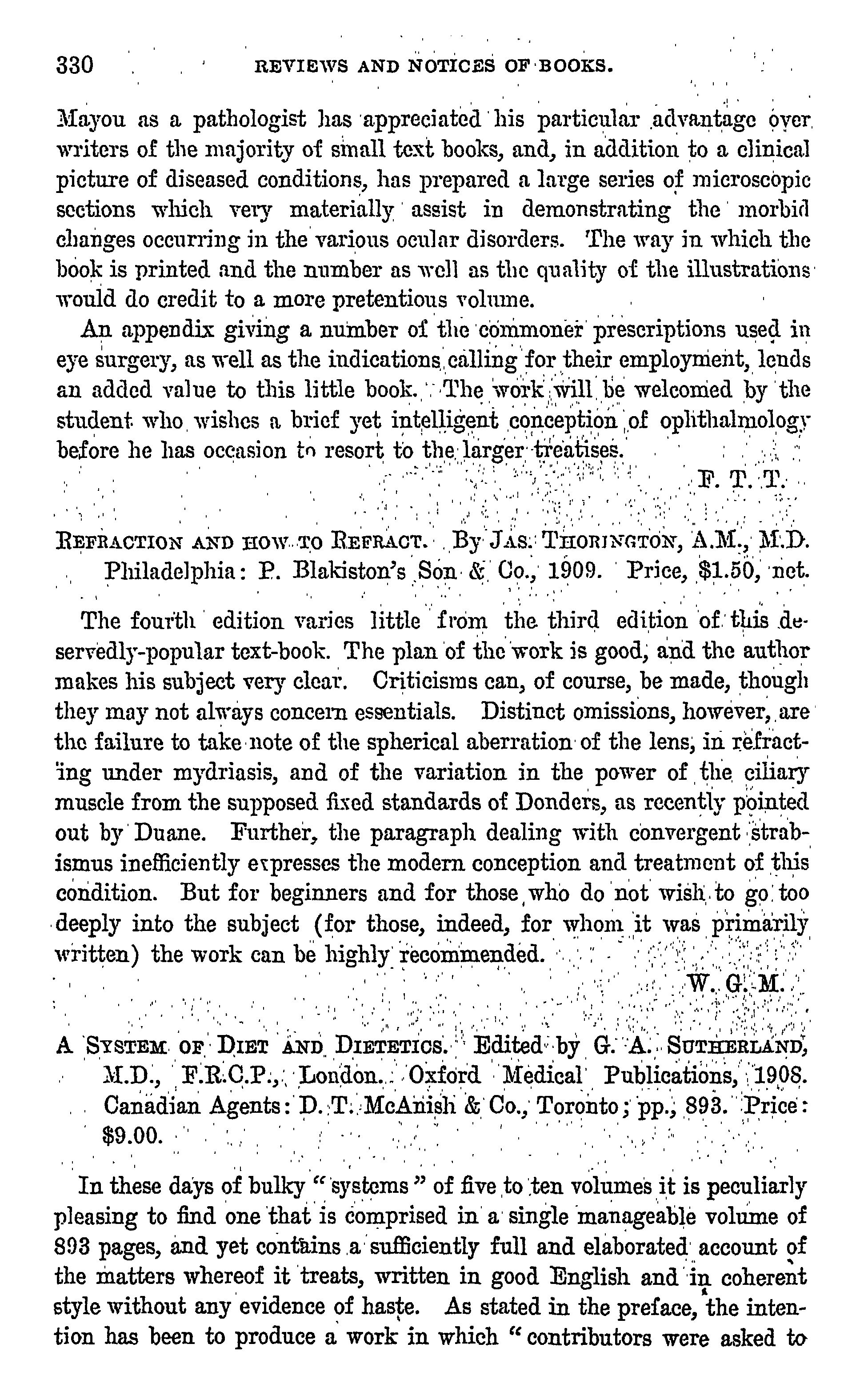 330 REVIEWS AND NOTICES OF BOOKS.

Mayou as a pathologist has appreciated his particular advantage over writers of the majority of small text books, and, in addition to a clinical picture of diseased conditions, has prepared a large series of microscopic sections which very materially assist in demonstrating the morbid changes occurring in the various ocular disorders. The way in which the book is printed and the number as well as the quality of the illustrations would do credit to a more pretentious volume.

An appendix giving a number of the commoner prescriptions used in eye surgery, as well as the indications calling for their employment, lends an added value to this little book. The work will be welcomed by the student who wishes a brief yet intelligent conception of ophthalmology before he has occasion to resort to the larger treatises.

F. T. T.

REFRACTION AND HOW TO REFRACT. By JAS. THORINGTON, A.M., M.D. Philadelphia: P. Blakiston's Son & Co., 1909. Price, $1.50, net.

The fourth edition varies little from the third edition of this deservedly-popular text-book. The plan of the work is good, and the author makes his subject very clear. Criticisms can, of course, be made, though they may not always concern essentials. Distinct omissions, however, are the failure to take note of the spherical aberration of the lens, in refracting under mydriasis, and of the variation in the power of the ciliary muscle from the supposed fixed standards of Donders, as recently pointed out by Duane. Further, the paragraph dealing with convergent strabismus inefficiently expresses the modern conception and treatment of this condition. But for beginners and for those who do not wish to go too deeply into the subject (for those, indeed, for whom it was primarily written) the work can be highly recommended.

W. G. M.

A SYSTEM OF DIET AND DIETETICS. Edited by G. A. SUTHERLAND, M.D., F.R.C.P., London. Oxford Medical Publications, 1908. Canadian Agents: D. T. McAnish & Co., Toronto; pp., 893. Price: $9.00.

In these days of bulky "systems" of five to ten volumes it is peculiarly pleasing to find one that is comprised in a single manageable volume of 893 pages, and yet contains a sufficiently full and elaborated account of the matters whereof it treats, written in good English and in coherent style without any evidence of haste. As stated in the preface, the intention has been to produce a work in which "contributors were asked to